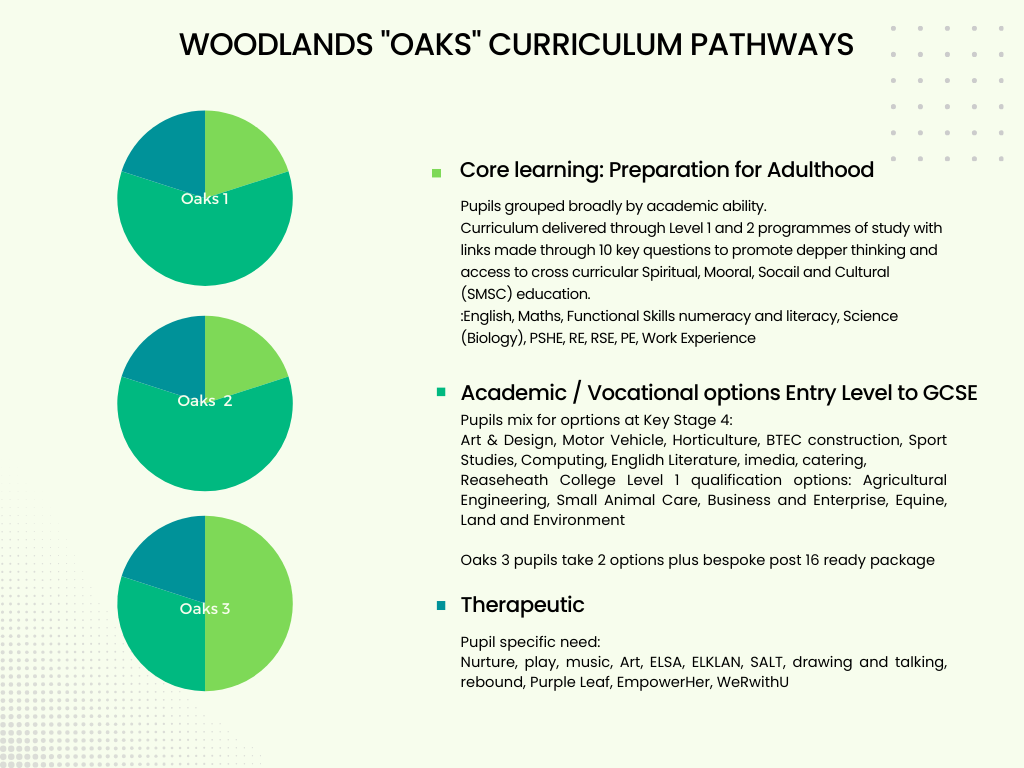 WOODLANDS "OAKS" CURRICULUM PATHWAYS

Oaks 1

Oaks 2

Oaks 3

Core learning: Preparation for Adulthood

Pupils grouped broadly by academic ability.
Curriculum delivered through Level 1 and 2 programmes of study with links made through 10 key questions to promote depper thinking and access to cross curricular Spiritual, Mooral, Socail and Cultural (SMSC) education.
:English, Maths, Functional Skills numeracy and literacy, Science (Biology), PSHE, RE, RSE, PE, Work Experience

Academic / Vocational options Entry Level to GCSE

Pupils mix for oprtions at Key Stage 4:
Art & Design, Motor Vehicle, Horticulture, BTEC construction, Sport Studies, Computing, Englidh Literature, imedia, catering, Reaseheath College Level 1 qualification options: Agricultural Engineering, Small Animal Care, Business and Enterprise, Equine, Land and Environment

Oaks 3 pupils take 2 options plus bespoke post 16 ready package

Therapeutic

Pupil specific need:
Nurture, play, music, Art, ELSA, ELKLAN, SALT, drawing and talking, rebound, Purple Leaf, EmpowerHer, WeRwithU